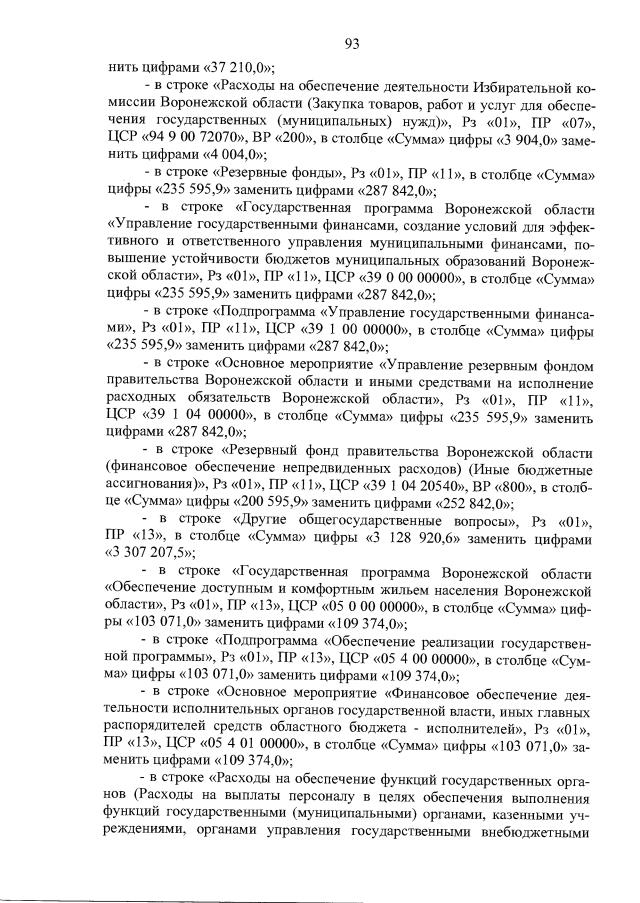 93

нить цифрами «37 210,0»;

- в строке «Расходы на обеспечение деятельности Избирательной комиссии Воронежской области (Закупка товаров, работ и услуг для обеспечения государственных (муниципальных) нужд)», Рз «01», ПР «07», ЦСР «94 9 00 72070», ВР «200», в столбце «Сумма» цифры «3 904,0» заменить цифрами «4 004,0»;

- в строке «Резервные фонды», Рз «01», ПР «11», в столбце «Сумма» цифры «235 595,9» заменить цифрами «287 842,0»;

- в строке «Государственная программа Воронежской области «Управление государственными финансами, создание условий для эффективного и ответственного управления муниципальными финансами, повышение устойчивости бюджетов муниципальных образований Воронежской области», Рз «01», ПР «11», ЦСР «39 0 00 00000», в столбце «Сумма» цифры «235 595,9» заменить цифрами «287 842,0»;

- в строке «Подпрограмма «Управление государственными финансами», Рз «01», ПР «11», ЦСР «39 1 00 00000», в столбце «Сумма» цифры «235 595,9» заменить цифрами «287 842,0»;

- в строке «Основное мероприятие «Управление резервным фондом правительства Воронежской области и иными средствами на исполнение расходных обязательств Воронежской области», Рз «01», ПР «11», ЦСР «39 1 04 00000», в столбце «Сумма» цифры «235 595,9» заменить цифрами «287 842,0»;

- в строке «Резервный фонд правительства Воронежской области (финансовое обеспечение непредвиденных расходов) (Иные бюджетные ассигнования)», Рз «01», ПР «11», ЦСР «39 1 04 20540», ВР «800», в столбце «Сумма» цифры «200 595,9» заменить цифрами «252 842,0»;

- в строке «Другие общегосударственные вопросы», Рз «01», ПР «13», в столбце «Сумма» цифры «3 128 920,6» заменить цифрами «3 307 207,5»;

- в строке «Государственная программа Воронежской области «Обеспечение доступным и комфортным жильем населения Воронежской области», Рз «01», ПР «13», ЦСР «05 0 00 00000», в столбце «Сумма» цифры «103 071,0» заменить цифрами «109 374,0»;

- в строке «Подпрограмма «Обеспечение реализации государственной программы», Рз «01», ПР «13», ЦСР «05 4 00 00000», в столбце «Сумма» цифры «103 071,0» заменить цифрами «109 374,0»;

- в строке «Основное мероприятие «Финансовое обеспечение деятельности исполнительных органов государственной власти, иных главных распорядителей средств областного бюджета - исполнителей», Рз «01», ПР «13», ЦСР «05 4 01 00000», в столбце «Сумма» цифры «103 071,0» заменить цифрами «109 374,0»;

- в строке «Расходы на обеспечение функций государственных органов (Расходы на выплаты персоналу в целях обеспечения выполнения функций государственными (муниципальными) органами, казенными учреждениями, органами управления государственными внебюджетными